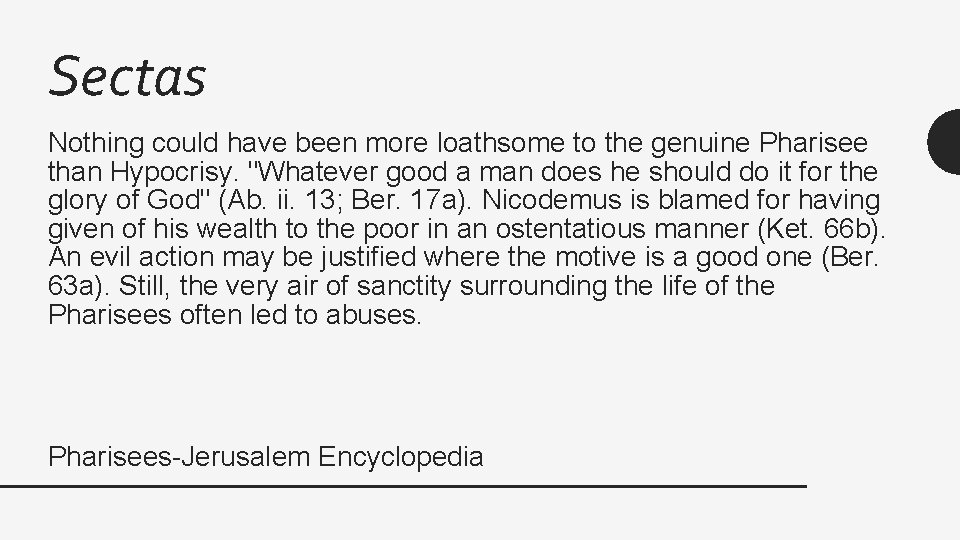 Sectas

Nothing could have been more loathsome to the genuine Pharisee than Hypocrisy. "Whatever good a man does he should do it for the glory of God" (Ab. ii. 13; Ber. 17a). Nicodemus is blamed for having given of his wealth to the poor in an ostentatious manner (Ket. 66b). An evil action may be justified where the motive is a good one (Ber. 63a). Still, the very air of sanctity surrounding the life of the Pharisees often led to abuses.

Pharisees-Jerusalem Encyclopedia